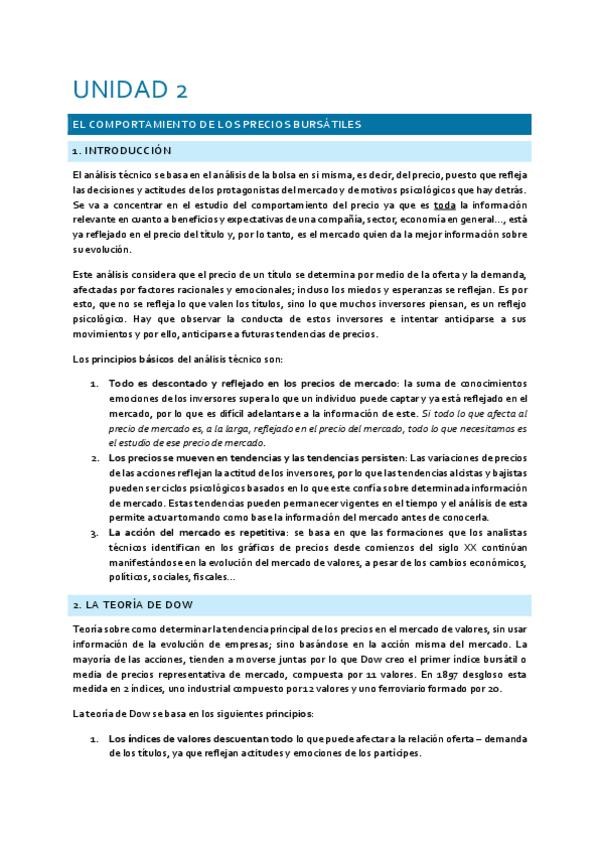 UNIDAD 2

EL COMPORTAMIENTO DE LOS PRECIOS BURSÁTILES

1. INTRODUCCIÓN

El análisis técnico se basa en el análisis de la bolsa en sí misma, es decir, del precio, puesto que refleja las decisiones y actitudes de los protagonistas del mercado y de motivos psicológicos que hay detrás. Se va a concentrar en el estudio del comportamiento del precio ya que es toda la información relevante en cuanto a beneficios y expectativas de una compañía, sector, economía en general…, está ya reflejado en el precio del título y, por lo tanto, es el mercado quien da la mejor información sobre su evolución.

Este análisis considera que el precio de un título se determina por medio de la oferta y la demanda, afectadas por factores racionales y emocionales; incluso los miedos y esperanzas se reflejan. Es por esto, que no se refleja lo que valen los títulos, sino lo que muchos inversores piensan, es un reflejo psicológico. Hay que observar la conducta de estos inversores e intentar anticiparse a sus movimientos y por ello, anticiparse a futuras tendencias de precios.

Los principios básicos del análisis técnico son:

1. Todo es descontado y reflejado en los precios de mercado: la suma de conocimientos emociones de los inversores supera lo que un individuo puede captar y ya está reflejado en el mercado, por lo que es difícil adelantarse a la información de este. Si todo lo que afecta al precio de mercado es, a la larga, reflejado en el precio del mercado, todo lo que necesitamos es el estudio de ese precio de mercado.
2. Los precios se mueven en tendencias y las tendencias persisten: Las variaciones de precios de las acciones reflejan la actitud de los inversores, por lo que las tendencias alcistas y bajistas pueden ser ciclos psicológicos basados en lo que este confía sobre determinada información de mercado. Estas tendencias pueden permanecer vigentes en el tiempo y el análisis de esta permite actuar tomando como base la información del mercado antes de conocerla.
3. La acción del mercado es repetitiva: se basa en que las formaciones que los analistas técnicos identifican en los gráficos de precios desde comienzos del siglo XX continúan manifestándose en la evolución del mercado de valores, a pesar de los cambios económicos, políticos, sociales, fiscales…

2. LA TEORÍA DE DOW

Teoría sobre como determinar la tendencia principal de los precios en el mercado de valores, sin usar información de la evolución de empresas; sino basándose en la acción misma del mercado. La mayoría de las acciones, tienden a moverse juntas por lo que Dow creo el primer índice bursátil o media de precios representativa de mercado, compuesta por 11 valores. En 1897 desgloso esta medida en 2 índices, uno industrial compuesto por 12 valores y uno ferroviario formado por 20.

La teoría de Dow se basa en los siguientes principios:

1. Los índices de valores descuentan todo lo que puede afectar a la relación oferta – demanda de los títulos, ya que reflejan actitudes y emociones de los partícipes.